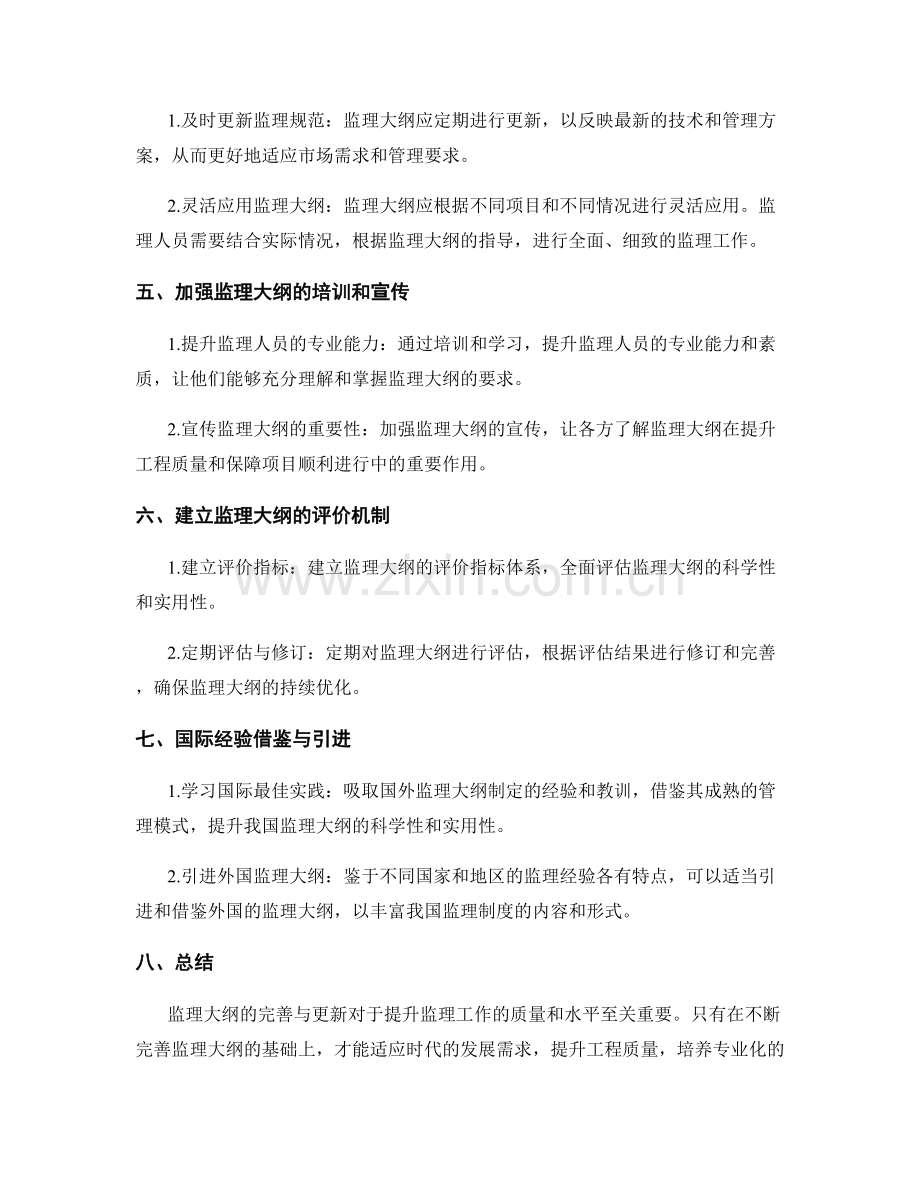 1.及时更新监理规范：监理大纲应定期进行更新，以反映最新的技术和管理方案，从而更好地适应市场需求和管理要求。

2.灵活应用监理大纲：监理大纲应根据不同项目和不同情况进行灵活应用。监理人员需要结合实际情况，根据监理大纲的指导，进行全面、细致的监理工作。

五、加强监理大纲的培训和宣传

1.提升监理人员的专业能力：通过培训和学习，提升监理人员的专业能力和素质，让他们能够充分理解和掌握监理大纲的要求。

2.宣传监理大纲的重要性：加强监理大纲的宣传，让各方了解监理大纲在提升工程质量和保障项目顺利进行中的重要作用。

六、建立监理大纲的评价机制

1.建立评价指标：建立监理大纲的评价指标体系，全面评估监理大纲的科学性和实用性。

2.定期评估与修订：定期对监理大纲进行评估，根据评估结果进行修订和完善，确保监理大纲的持续优化。

七、国际经验借鉴与引进

1.学习国际最佳实践：吸取国外监理大纲制定的经验和教训，借鉴其成熟的管理模式，提升我国监理大纲的科学性和实用性。

2.引进外国监理大纲：鉴于不同国家和地区的监理经验各有特点，可以适当引进和借鉴外国的监理大纲，以丰富我国监理制度的内容和形式。

八、总结

监理大纲的完善与更新对于提升监理工作的质量和水平至关重要。只有在不断完善监理大纲的基础上，才能适应时代的发展需求，提升工程质量，培养专业化的

www.zixin.com.cn